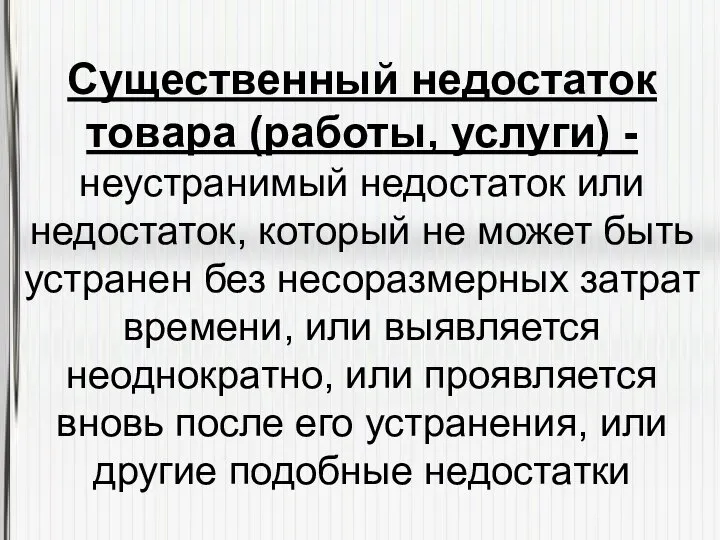 Существенный недостаток товара (работы, услуги) - неустранимый недостаток или недостаток, который не может быть устранен без несоразмерных затрат времени, или выявляется неоднократно, или проявляется вновь после его устранения, или другие подобные недостатки